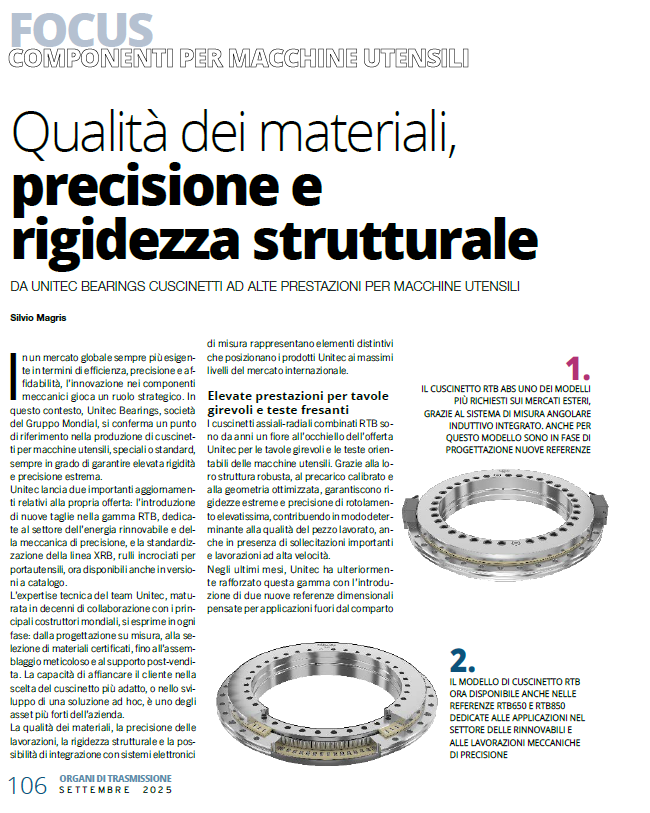 FOCUS
COMPONENTI PER MACCHINE UTENSILI

Qualità dei materiali, precisione e rigidezza strutturale

DA UNITEC BEARINGS CUSCINETTI AD ALTE PRESTAZIONI PER MACCHINE UTENSILI

Silvio Magris

In un mercato globale sempre più esigente in termini di efficienza, precisione e affidabilità, l'innovazione nei componenti meccanici gioca un ruolo strategico. In questo contesto, Unitec Bearings, società del Gruppo Mondial, si conferma un punto di riferimento nella produzione di cuscinetti per macchine utensili, speciali o standard, sempre in grado di garantire elevata rigidità e precisione estrema.

Unitec lancia due importanti aggiornamenti relativi alla propria offerta: l'introduzione di nuove taglie nella gamma RTB, dedicate al settore dell'energia rinnovabile e della meccanica di precisione, e la standardizzazione della linea XRB, rulli incrociati per portautensili, ora disponibili anche in versioni a catalogo.

L'expertise tecnica del team Unitec, maturata in decenni di collaborazione con i principali costruttori mondiali, si esprime in ogni fase: dalla progettazione su misura, alla selezione di materiali certificati, fino all'assemblaggio meticoloso e al supporto post-vendita. La capacità di affiancare il cliente nella scelta del cuscinetto più adatto, o nello sviluppo di una soluzione ad hoc, è uno degli asset più forti dell'azienda.

La qualità dei materiali, la precisione delle lavorazioni, la rigidezza strutturale e la possibilità di integrazione con sistemi elettronici di misura rappresentano elementi distintivi che posizionano i prodotti Unitec ai massimi livelli del mercato internazionale.

Elevate prestazioni per tavole girevoli e teste fresanti

I cuscinetti assiali-radiali combinati RTB sono da anni un fiore all'occhiello dell'offerta Unitec per le tavole girevoli e le teste orientabili delle macchine utensili. Grazie alla loro struttura robusta, al precarico calibrato e alla geometria ottimizzata, garantiscono rigidezze estreme e precisione di rotolamento elevatissima, contribuendo in modo determinante alla qualità del pezzo lavorato, anche in presenza di sollecitazioni importanti e lavorazioni ad alta velocità.

Negli ultimi mesi, Unitec ha ulteriormente rafforzato questa gamma con l'introduzione di due nuove referenze dimensionali pensate per applicazioni fuori dal comparto

1.
IL CUSCINETTO RTB ABS UNO DEI MODELLI PIÙ RICHIESTI SUI MERCATI ESTERI, GRAZIE AL SISTEMA DI MISURA ANGOLARE INDUTTIVO INTEGRATO. ANCHE PER QUESTO MODELLO SONO IN FASE DI PROGETTAZIONE NUOVE REFERENZE

2.
IL MODELLO DI CUSCINETTO RTB ORA DISPONIBILE ANCHE NELLE REFERENZE RTB650 E RTB850 DEDICATE ALLE APPLICAZIONI NEL SETTORE DELLE RINNOVABILI E ALLE LAVORAZIONI MECCANICHE DI PRECISIONE

106 ORGANI DI TRASMISSIONE
SETTEMBRE 2025